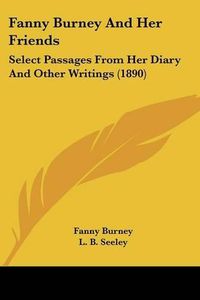 Fanny Burney And Her Friends

Select Passages From Her Diary And Other Writings (1890)

Fanny Burney
L. B. Seeley